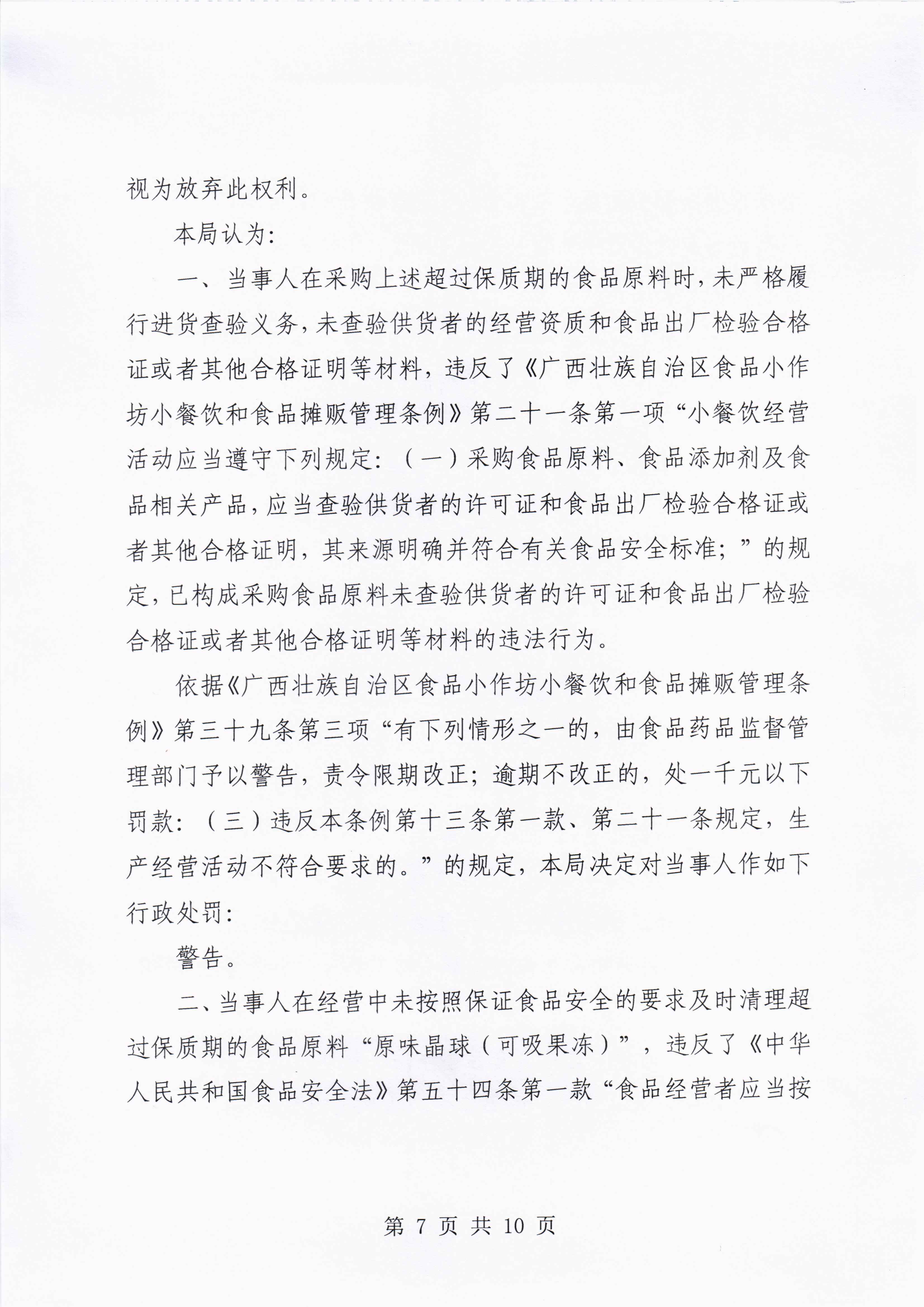 视为放弃此权利。

本局认为：

一、当事人在采购上述超过保质期的食品原料时，未严格履行进货查验义务，未查验供货者的经营资质和食品出厂检验合格证或者其他合格证明等材料，违反了《广西壮族自治区食品小作坊小餐饮和食品摊贩管理条例》第二十一条第一项“小餐饮经营活动应当遵守下列规定：（一）采购食品原料、食品添加剂及食品相关产品，应当查验供货者的许可证和食品出厂检验合格证或者其他合格证明，其来源明确并符合有关食品安全标准；”的规定，已构成采购食品原料未查验供货者的许可证和食品出厂检验合格证或者其他合格证明等材料的违法行为。

依据《广西壮族自治区食品小作坊小餐饮和食品摊贩管理条例》第三十九条第三项“有下列情形之一的，由食品药品监督管理部门予以警告，责令限期改正；逾期不改正的，处一千元以下罚款：（三）违反本条例第十三条第一款、第二十一条规定，生产经营活动不符合要求的。”的规定，本局决定对当事人作如下行政处罚：

警告。

二、当事人在经营中未按照保证食品安全的要求及时清理超过保质期的食品原料“原味晶球（可吸果冻）”，违反了《中华人民共和国食品安全法》第五十四条第一款“食品经营者应当按

第 7 页 共 10 页